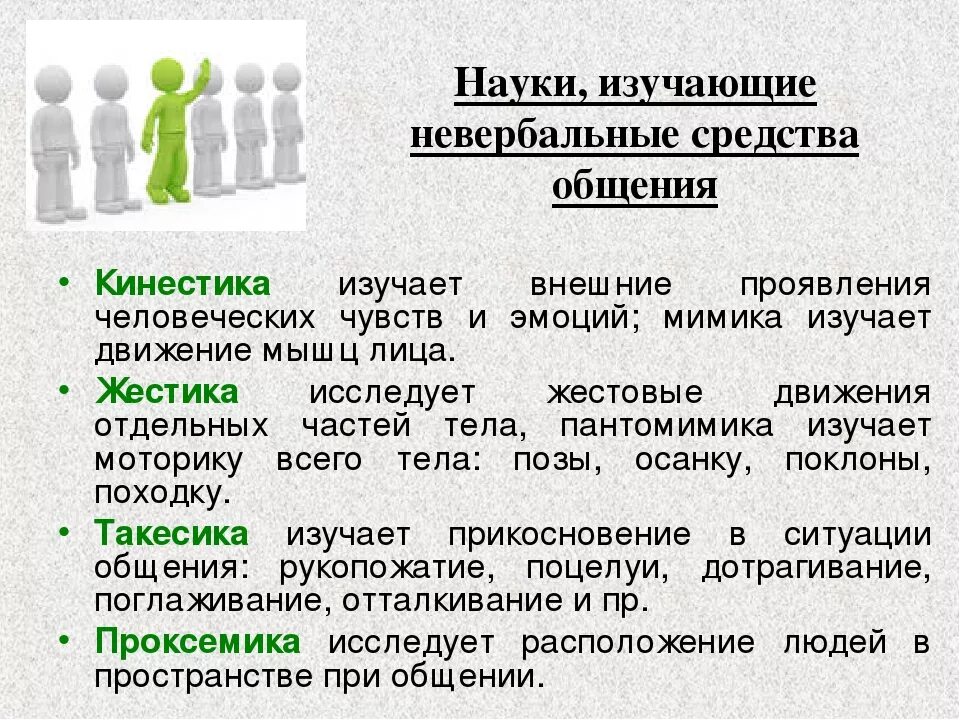 Науки, изучающие невербальные средства общения

• Кинестика изучает внешние проявления человеческих чувств и эмоций; мимика изучает движение мышц лица.
• Жестика исследует жестовые движения отдельных частей тела, пантомимика изучает моторику всего тела: позы, осанку, поклоны, походку.
• Такесика изучает прикосновение в ситуации общения: рукопожатие, поцелуи, дотрагивание, поглаживание, отталкивание и пр.
• Проксемика исследует расположение людей в пространстве при общении.